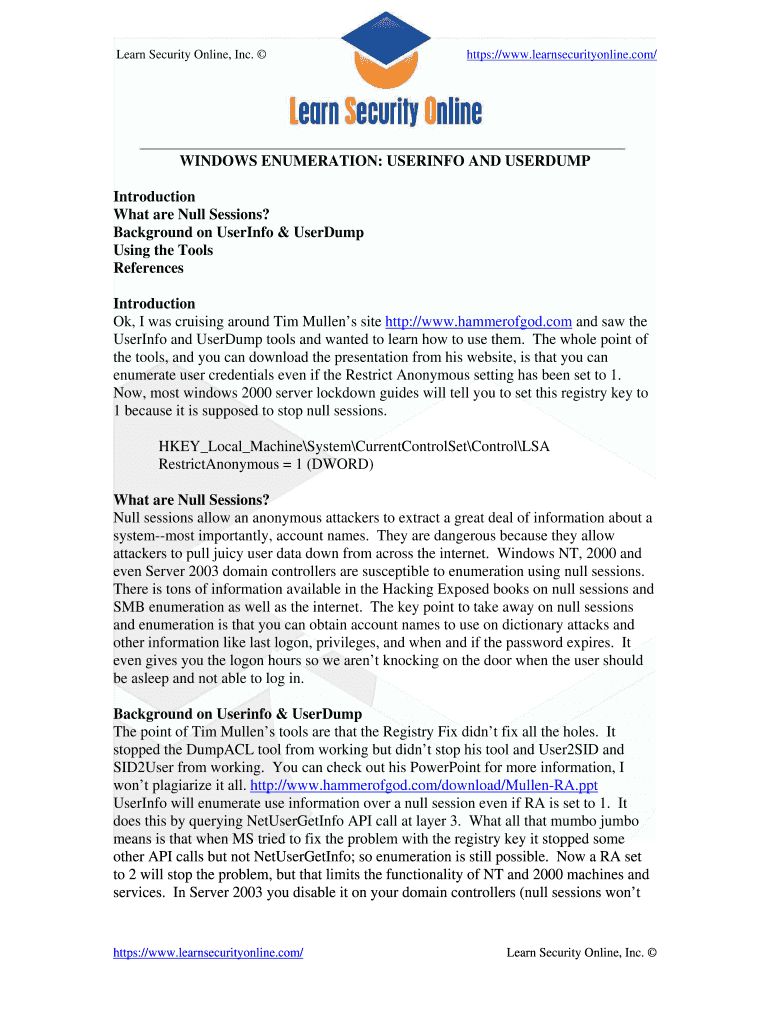 Learn Security Online, Inc. ©

https://www.learnsecurityonline.com/

Learn Security Online

WINDOWS ENUMERATION: USERINFO AND USERDUMP

Introduction
What are Null Sessions?
Background on UserInfo & UserDump
Using the Tools
References

Introduction
Ok, I was cruising around Tim Mullen's site http://www.hammerofgod.com and saw the UserInfo and UserDump tools and wanted to learn how to use them. The whole point of the tools, and you can download the presentation from his website, is that you can enumerate user credentials even if the Restrict Anonymous setting has been set to 1. Now, most windows 2000 server lockdown guides will tell you to set this registry key to 1 because it is supposed to stop null sessions.

HKEY_Local_Machine\System\CurrentControlSet\Control\LSA
RestrictAnonymous = 1 (DWORD)

What are Null Sessions?
Null sessions allow an anonymous attackers to extract a great deal of information about a system--most importantly, account names. They are dangerous because they allow attackers to pull juicy user data down from across the internet. Windows NT, 2000 and even Server 2003 domain controllers are susceptible to enumeration using null sessions. There is tons of information available in the Hacking Exposed books on null sessions and SMB enumeration as well as the internet. The key point to take away on null sessions and enumeration is that you can obtain account names to use on dictionary attacks and other information like last logon, privileges, and when and if the password expires. It even gives you the logon hours so we aren't knocking on the door when the user should be asleep and not able to log in.

Background on Userinfo & UserDump
The point of Tim Mullen's tools are that the Registry Fix didn't fix all the holes. It stopped the DumpACL tool from working but didn't stop his tool and User2SID and SID2User from working. You can check out his PowerPoint for more information, I won't plagiarize it all. http://www.hammerofgod.com/download/Mullen-RA.ppt
UserInfo will enumerate use information over a null session even if RA is set to 1. It does this by querying NetUserGetInfo API call at layer 3. What all that mumbo jumbo means is that when MS tried to fix the problem with the registry key it stopped some other API calls but not NetUserGetInfo; so enumeration is still possible. Now a RA set to 2 will stop the problem, but that limits the functionality of NT and 2000 machines and services. In Server 2003 you disable it on your domain controllers (null sessions won't

https://www.learnsecurityonline.com/

Learn Security Online, Inc. ©